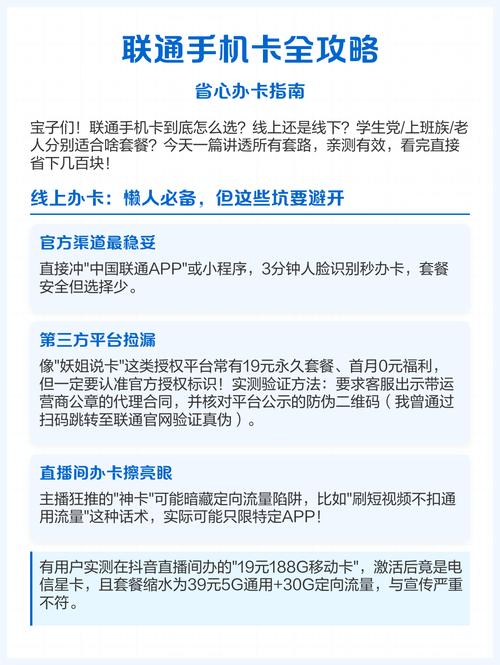 联通手机卡全攻略

省心办卡指南

宝子们！联通手机卡到底怎么选？线上还是线下？学生党/上班族/老人分别适合啥套餐？今天一篇讲透所有套路，亲测有效，看完直接省下几百块！

线上办卡：懒人必备，但这些坑要避开

官方渠道最稳妥

直接冲"中国联通APP"或小程序，3分钟人脸识别秒办卡，套餐安全但选择少。

第三方平台捡漏

像"妖姐说卡"这类授权平台常有19元永久套餐、首月0元福利，但一定要认准官方授权标识！实测验证方法：要求客服出示带运营商公章的代理合同，并核对平台公示的防伪二维码（我曾通过扫码跳转至联通官网验证真伪）。

直播间办卡擦亮眼

主播狂推的"神卡"可能暗藏定向流量陷阱，比如"刷短视频不扣通用流量"这种话术，实际可能只限特定APP！

有用户实测在抖音直播间办的"19元188G移动卡"，激活后竟是电信星卡，且套餐缩水为39元5G通用+30G定向流量，与宣传严重不符。